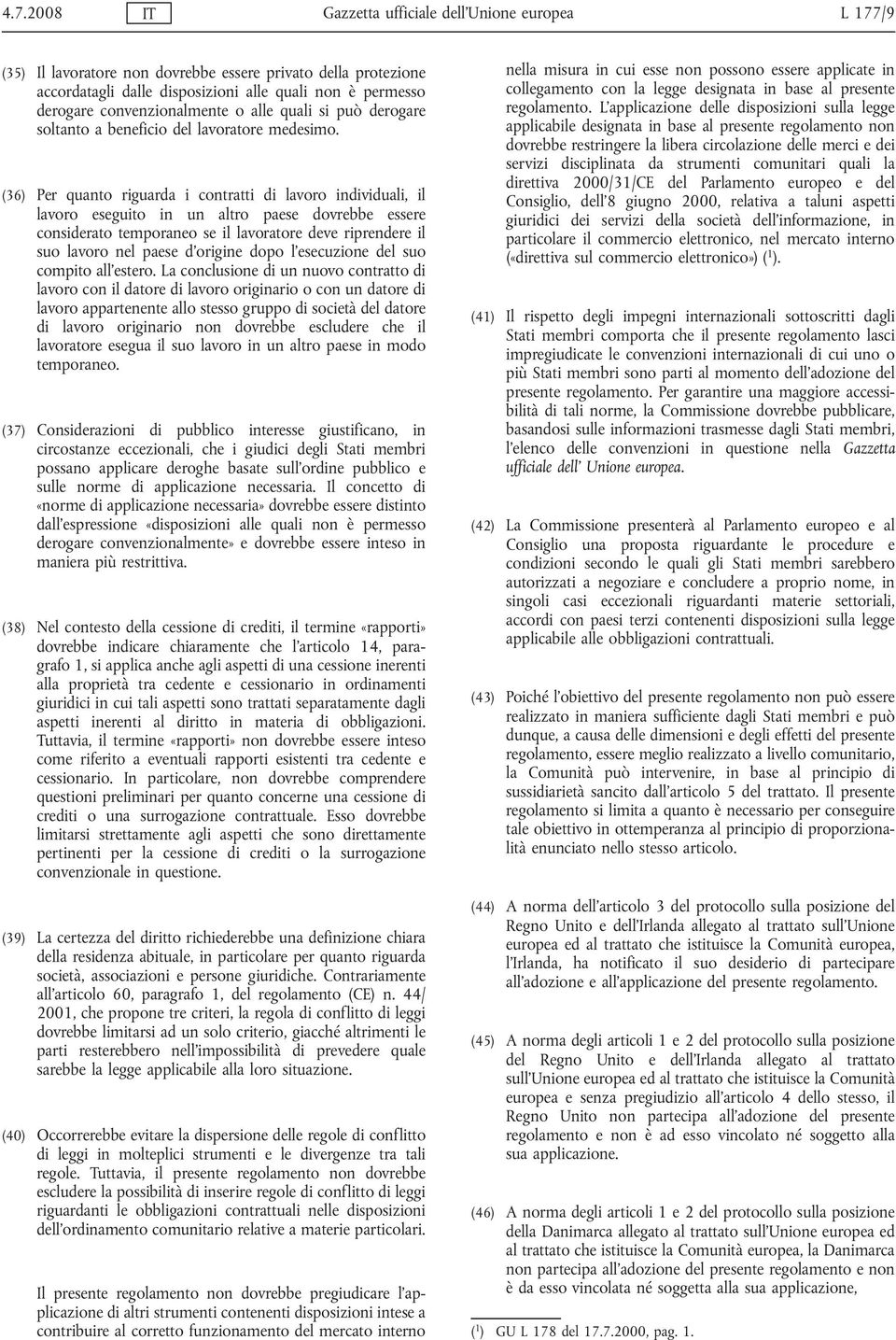 4.7.2008 IT Gazzetta ufficiale dell'Unione europea L 177/9

(35) Il lavoratore non dovrebbe essere privato della protezione accordatagli dalle disposizioni alle quali non è permesso derogare convenzionalmente o alle quali si può derogare soltanto a beneficio del lavoratore medesimo.

(36) Per quanto riguarda i contratti di lavoro individuali, il lavoro eseguito in un altro paese dovrebbe essere considerato temporaneo se il lavoratore deve riprendere il suo lavoro nel paese d'origine dopo l'esecuzione del suo compito all'estero. La conclusione di un nuovo contratto di lavoro con il datore di lavoro originario o con un datore di lavoro appartenente allo stesso gruppo di società del datore di lavoro originario non dovrebbe escludere che il lavoratore esegua il suo lavoro in un altro paese in modo temporaneo.

(37) Considerazioni di pubblico interesse giustificano, in circostanze eccezionali, che i giudici degli Stati membri possano applicare deroghe basate sull'ordine pubblico e sulle norme di applicazione necessaria. Il concetto di «norme di applicazione necessaria» dovrebbe essere distinto dall'espressione «disposizioni alle quali non è permesso derogare convenzionalmente» e dovrebbe essere inteso in maniera più restrittiva.

(38) Nel contesto della cessione di crediti, il termine «rapporti» dovrebbe indicare chiaramente che l'articolo 14, paragrafo 1, si applica anche agli aspetti di una cessione inerenti alla proprietà tra cedente e cessionario in ordinamenti giuridici in cui tali aspetti sono trattati separatamente dagli aspetti inerenti al diritto in materia di obbligazioni. Tuttavia, il termine «rapporti» non dovrebbe essere inteso come riferito a eventuali rapporti esistenti tra cedente e cessionario. In particolare, non dovrebbe comprendere questioni preliminari per quanto concerne una cessione di crediti o una surrogazione contrattuale. Esso dovrebbe limitarsi strettamente agli aspetti che sono direttamente pertinenti per la cessione di crediti o la surrogazione convenzionale in questione.

(39) La certezza del diritto richiederebbe una definizione chiara della residenza abituale, in particolare per quanto riguarda società, associazioni e persone giuridiche. Contrariamente all'articolo 60, paragrafo 1, del regolamento (CE) n. 44/2001, che propone tre criteri, la regola di conflitto di leggi dovrebbe limitarsi ad un solo criterio, giacché altrimenti le parti resterebbero nell'impossibilità di prevedere quale sarebbe la legge applicabile alla loro situazione.

(40) Occorrerebbe evitare la dispersione delle regole di conflitto di leggi in molteplici strumenti e le divergenze tra tali regole. Tuttavia, il presente regolamento non dovrebbe escludere la possibilità di inserire regole di conflitto di leggi riguardanti le obbligazioni contrattuali nelle disposizioni dell'ordinamento comunitario relative a materie particolari.

Il presente regolamento non dovrebbe pregiudicare l'applicazione di altri strumenti contenenti disposizioni intese a contribuire al corretto funzionamento del mercato interno nella misura in cui esse non possono essere applicate in collegamento con la legge designata in base al presente regolamento. L'applicazione delle disposizioni sulla legge applicabile designata in base al presente regolamento non dovrebbe restringere la libera circolazione delle merci e dei servizi disciplinata da strumenti comunitari quali la direttiva 2000/31/CE del Parlamento europeo e del Consiglio, dell'8 giugno 2000, relativa a taluni aspetti giuridici dei servizi della società dell'informazione, in particolare il commercio elettronico, nel mercato interno («direttiva sul commercio elettronico») ($^1$).

(41) Il rispetto degli impegni internazionali sottoscritti dagli Stati membri comporta che il presente regolamento lasci impregiudicate le convenzioni internazionali di cui uno o più Stati membri sono parti al momento dell'adozione del presente regolamento. Per garantire una maggiore accessibilità di tali norme, la Commissione dovrebbe pubblicare, basandosi sulle informazioni trasmesse dagli Stati membri, l'elenco delle convenzioni in questione nella Gazzetta ufficiale dell' Unione europea.

(42) La Commissione presenterà al Parlamento europeo e al Consiglio una proposta riguardante le procedure e condizioni secondo le quali gli Stati membri sarebbero autorizzati a negoziare e concludere a proprio nome, in singoli casi eccezionali riguardanti materie settoriali, accordi con paesi terzi contenenti disposizioni sulla legge applicabile alle obbligazioni contrattuali.

(43) Poiché l'obiettivo del presente regolamento non può essere realizzato in maniera sufficiente dagli Stati membri e può dunque, a causa delle dimensioni e degli effetti del presente regolamento, essere meglio realizzato a livello comunitario, la Comunità può intervenire, in base al principio di sussidiarietà sancito dall'articolo 5 del trattato. Il presente regolamento si limita a quanto è necessario per conseguire tale obiettivo in ottemperanza al principio di proporzionalità enunciato nello stesso articolo.

(44) A norma dell'articolo 3 del protocollo sulla posizione del Regno Unito e dell'Irlanda allegato al trattato sull'Unione europea ed al trattato che istituisce la Comunità europea, l'Irlanda, ha notificato il suo desiderio di partecipare all'adozione e all'applicazione del presente regolamento.

(45) A norma degli articoli 1 e 2 del protocollo sulla posizione del Regno Unito e dell'Irlanda allegato al trattato sull'Unione europea ed al trattato che istituisce la Comunità europea e senza pregiudizio all'articolo 4 dello stesso, il Regno Unito non partecipa all'adozione del presente regolamento e non è ad esso vincolato né soggetto alla sua applicazione.

(46) A norma degli articoli 1 e 2 del protocollo sulla posizione della Danimarca allegato al trattato sull'Unione europea ed al trattato che istituisce la Comunità europea, la Danimarca non partecipa all'adozione del presente regolamento e non è da esso vincolata né soggetta alla sua applicazione,

($^1$) GU L 178 del 17.7.2000, pag. 1.